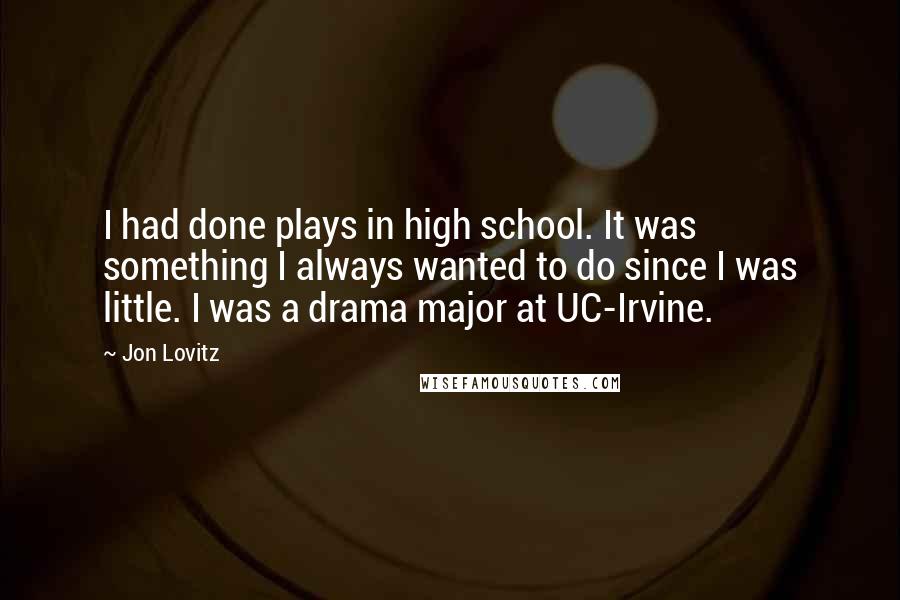 I had done plays in high school. It was something I always wanted to do since I was little. I was a drama major at UC-Irvine.

~ Jon Lovitz

WISEFAMOUSQUOTES.COM